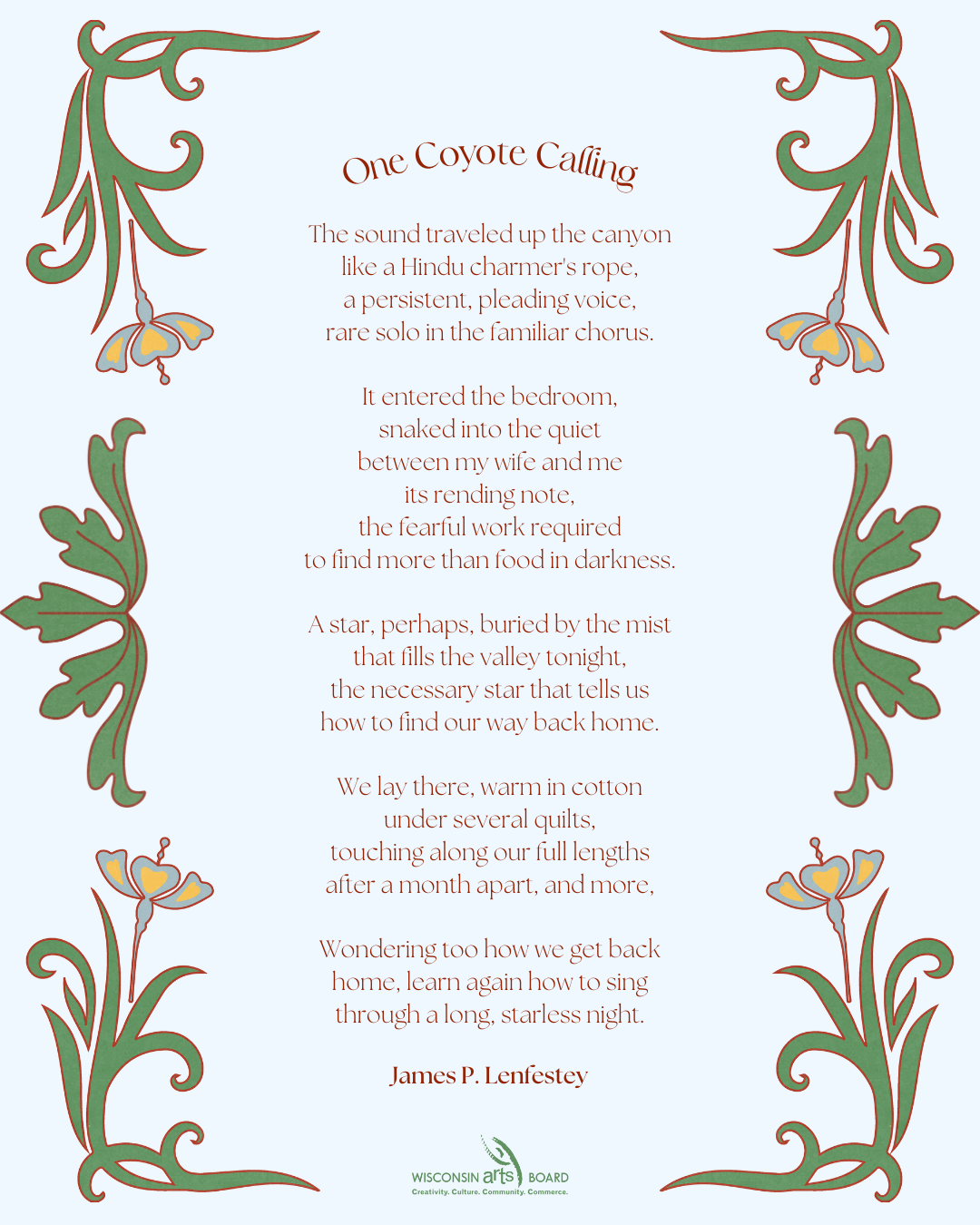 One Coyote Calling

The sound traveled up the canyon
like a Hindu charmer's rope,
a persistent, pleading voice,
rare solo in the familiar chorus.

It entered the bedroom,
snaked into the quiet
between my wife and me
its rending note,
the fearful work required
to find more than food in darkness.

A star, perhaps, buried by the mist
that fills the valley tonight,
the necessary star that tells us
how to find our way back home.

We lay there, warm in cotton
under several quilts,
touching along our full lengths
after a month apart, and more,

Wondering too how we get back
home, learn again how to sing
through a long, starless night.

James P. Lenfestey

WISCONSIN arts BOARD
Creativity. Culture. Community. Commerce.